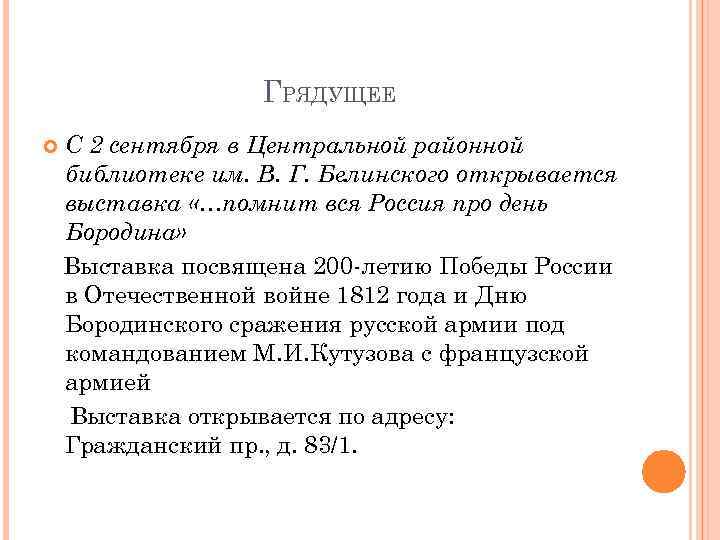 Грядущее

С 2 сентября в Центральной районной библиотеке им. В. Г. Белинского открывается выставка «...помнит вся Россия про день Бородина»

Выставка посвящена 200-летию Победы России в Отечественной войне 1812 года и Дню Бородинского сражения русской армии под командованием М.И.Кутузова с французской армией

Выставка открывается по адресу: Гражданский пр., д. 83/1.